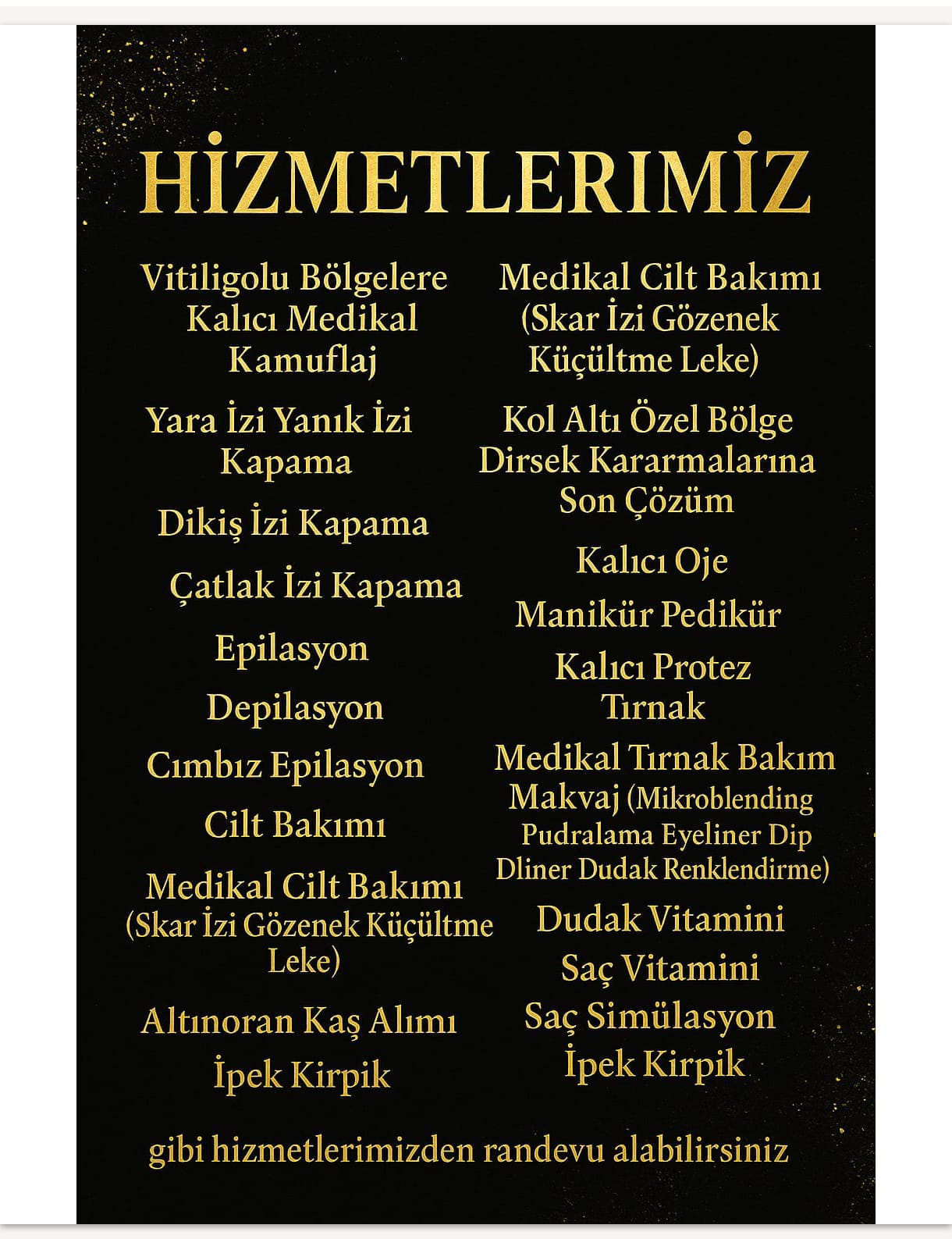 HİZMETLERIMİZ

Vitiligolu Bölgelere Kalıcı Medikal Kamuflaj

Yara İzi Yanık İzi Kapama

Dikiş İzi Kapama

Çatlak İzi Kapama

Epilasyon

Depilasyon

Cımbız Epilasyon

Cilt Bakımı

Medikal Cilt Bakımı (Skar İzi Gözenek Küçültme Leke)

Altınoran Kaş Alımı

İpek Kirpik

Medikal Cilt Bakımı (Skar İzi Gözenek Küçültme Leke)

Kol Altı Özel Bölge Dirsek Kararmalarına Son Çözüm

Kalıcı Oje

Manikür Pedikür

Kalıcı Protez Tırnak

Medikal Tırnak Bakım

Makvaj (Mikroblending Pudralama Eyeliner Dip Dliner Dudak Renklendirme)

Dudak Vitamini

Saç Vitamini

Saç Simülasyon

İpek Kirpik

gibi hizmetlerimizden randevu alabilirsiniz